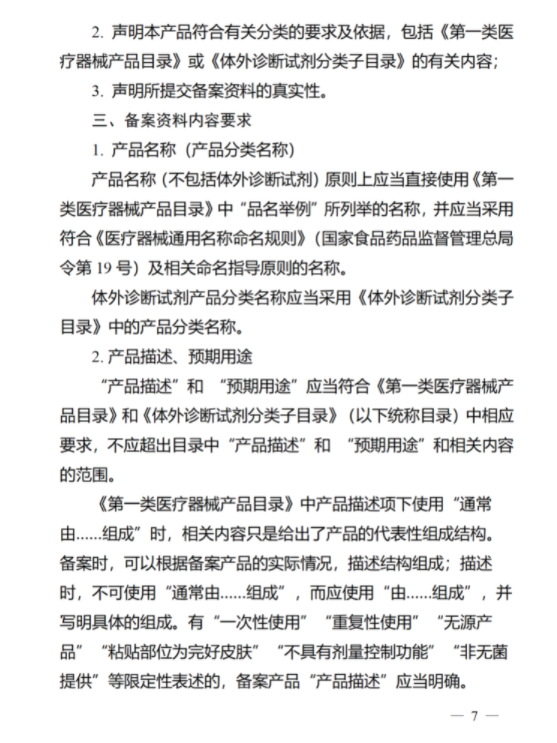 2. 声明本产品符合有关分类的要求及依据，包括《第一类医疗器械产品目录》或《体外诊断试剂分类子目录》的有关内容；

3. 声明所提交备案资料的真实性。

三、备案资料内容要求

1. 产品名称（产品分类名称）

产品名称（不包括体外诊断试剂）原则上应当直接使用《第一类医疗器械产品目录》中“品名举例”所列举的名称，并应当采用符合《医疗器械通用名称命名规则》（国家食品药品监督管理总局令第 19 号）及相关命名指导原则的名称。

体外诊断试剂产品分类名称应当采用《体外诊断试剂分类子目录》中的产品分类名称。

2. 产品描述、预期用途

“产品描述”和 “预期用途”应当符合《第一类医疗器械产品目录》和《体外诊断试剂分类子目录》（以下统称目录）中相应要求，不应超出目录中“产品描述”和 “预期用途”和相关内容的范围。

《第一类医疗器械产品目录》中产品描述项下使用“通常由……组成”时，相关内容只是给出了产品的代表性组成结构。备案时，可以根据备案产品的实际情况，描述结构组成；描述时，不可使用“通常由……组成”，而应使用“由……组成”，并写明具体的组成。有“一次性使用”“重复性使用”“无源产品”“粘贴部位为完好皮肤”“不具有剂量控制功能”“非无菌提供”等限定性表述的，备案产品“产品描述”应当明确。

— 7 —